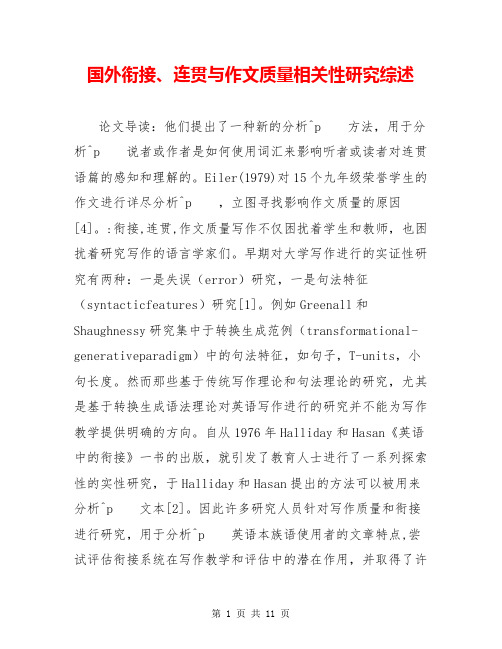 国外衔接、连贯与作文质量相关性研究综述

论文导读：他们提出了一种新的分析^p 方法，用于分析^p 说者或作者是如何使用词汇来影响听者或读者对连贯语篇的感知和理解的。Eiler(1979)对15个九年级荣誉学生的作文进行详尽分析^p ，立图寻找影响作文质量的原因[4]。:衔接,连贯,作文质量写作不仅困扰着学生和教师，也困扰着研究写作的语言学家们。早期对大学写作进行的实证性研究有两种：一是失误（error）研究，一是句法特征（syntacticfeatures）研究[1]。例如Greenall和Shaughnessy研究集中于转换生成范例（transformational-generativeparadigm）中的句法特征，如句子，T-units，小句长度。然而那些基于传统写作理论和句法理论的研究，尤其是基于转换生成语法理论对英语写作进行的研究并不能为写作教学提供明确的方向。自从1976年Halliday和Hasan《英语中的衔接》一书的出版，就引发了教育人士进行了一系列探索性的实性研究，于Halliday和Hasan提出的方法可以被用来分析^p 文本[2]。因此许多研究人员针对写作质量和衔接进行研究，用于分析^p 英语本族语使用者的文章特点,尝试评估衔接系统在写作教学和评估中的潜在作用，并取得了许

第 1 页 共 11 页